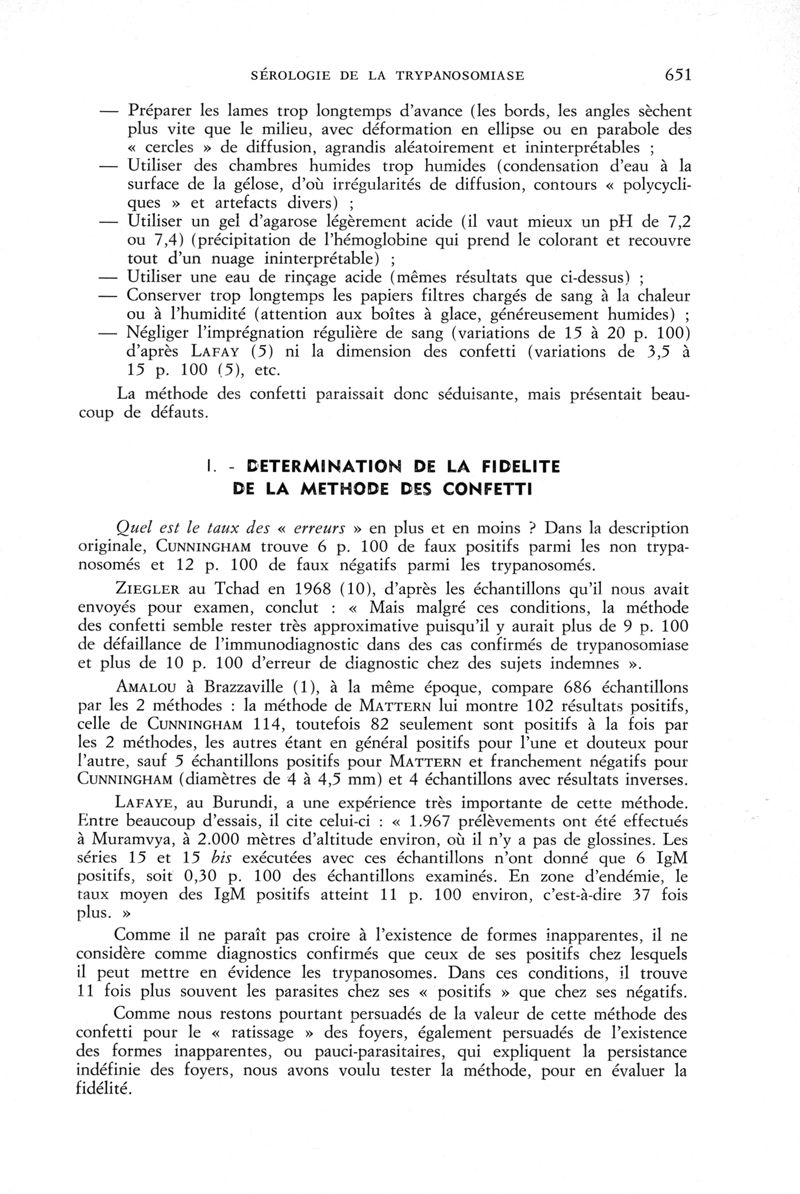 SÉROLOGIE DE LA TRYPANOSOMIASE 651

— Préparer les lames trop longtemps d'avance (les bords, les angles sèchent plus vite que le milieu, avec déformation en ellipse ou en parabole des « cercles » de diffusion, agrandis aléatoirement et ininterprétables ;
— Utiliser des chambres humides trop humides (condensation d'eau à la surface de la gélose, d'où irrégularités de diffusion, contours « polycycliques » et artefacts divers) ;
— Utiliser un gel d'agarose légèrement acide (il vaut mieux un pH de 7,2 ou 7,4) (précipitation de l'hémoglobine qui prend le colorant et recouvre tout d'un nuage ininterprétable) ;
— Utiliser une eau de rinçage acide (mêmes résultats que ci-dessus) ;
— Conserver trop longtemps les papiers filtres chargés de sang à la chaleur ou à l'humidité (attention aux boîtes à glace, généreusement humides) ;
— Négliger l'imprégnation régulière de sang (variations de 15 à 20 p. 100) d'après LAFAY (5) ni la dimension des confetti (variations de 3,5 à 15 p. 100 (5), etc.

La méthode des confetti paraissait donc séduisante, mais présentait beaucoup de défauts.

I. - DETERMINATION DE LA FIDELITE DE LA METHODE DES CONFETTI

Quel est le taux des « erreurs » en plus et en moins ? Dans la description originale, CUNNINGHAM trouve 6 p. 100 de faux positifs parmi les non trypanosomés et 12 p. 100 de faux négatifs parmi les trypanosomés.

ZIEGLER au Tchad en 1968 (10), d'après les échantillons qu'il nous avait envoyés pour examen, conclut : « Mais malgré ces conditions, la méthode des confetti semble rester très approximative puisqu'il y aurait plus de 9 p. 100 de défaillance de l'immunodiagnostic dans des cas confirmés de trypanosomiase et plus de 10 p. 100 d'erreur de diagnostic chez des sujets indemnes ».

AMALOU à Brazzaville (1), à la même époque, compare 686 échantillons par les 2 méthodes : la méthode de MATTERN lui montre 102 résultats positifs, celle de CUNNINGHAM 114, toutefois 82 seulement sont positifs à la fois par les 2 méthodes, les autres étant en général positifs pour l'une et douteux pour l'autre, sauf 5 échantillons positifs pour MATTERN et franchement négatifs pour CUNNINGHAM (diamètres de 4 à 4,5 mm) et 4 échantillons avec résultats inverses.

LAFAYE, au Burundi, a une expérience très importante de cette méthode. Entre beaucoup d'essais, il cite celui-ci : « 1.967 prélèvements ont été effectués à Muramvya, à 2.000 mètres d'altitude environ, où il n'y a pas de glossines. Les séries 15 et 15 bis exécutées avec ces échantillons n'ont donné que 6 IgM positifs, soit 0,30 p. 100 des échantillons examinés. En zone d'endémie, le taux moyen des IgM positifs atteint 11 p. 100 environ, c'est-à-dire 37 fois plus. »

Comme il ne paraît pas croire à l'existence de formes inapparentes, il ne considère comme diagnostics confirmés que ceux de ses positifs chez lesquels il peut mettre en évidence les trypanosomes. Dans ces conditions, il trouve 11 fois plus souvent les parasites chez ses « positifs » que chez ses négatifs.

Comme nous restons pourtant persuadés de la valeur de cette méthode des confetti pour le « ratissage » des foyers, également persuadés de l'existence des formes inapparentes, ou pauci-parasitaires, qui expliquent la persistance indéfinie des foyers, nous avons voulu tester la méthode, pour en évaluer la fidélité.